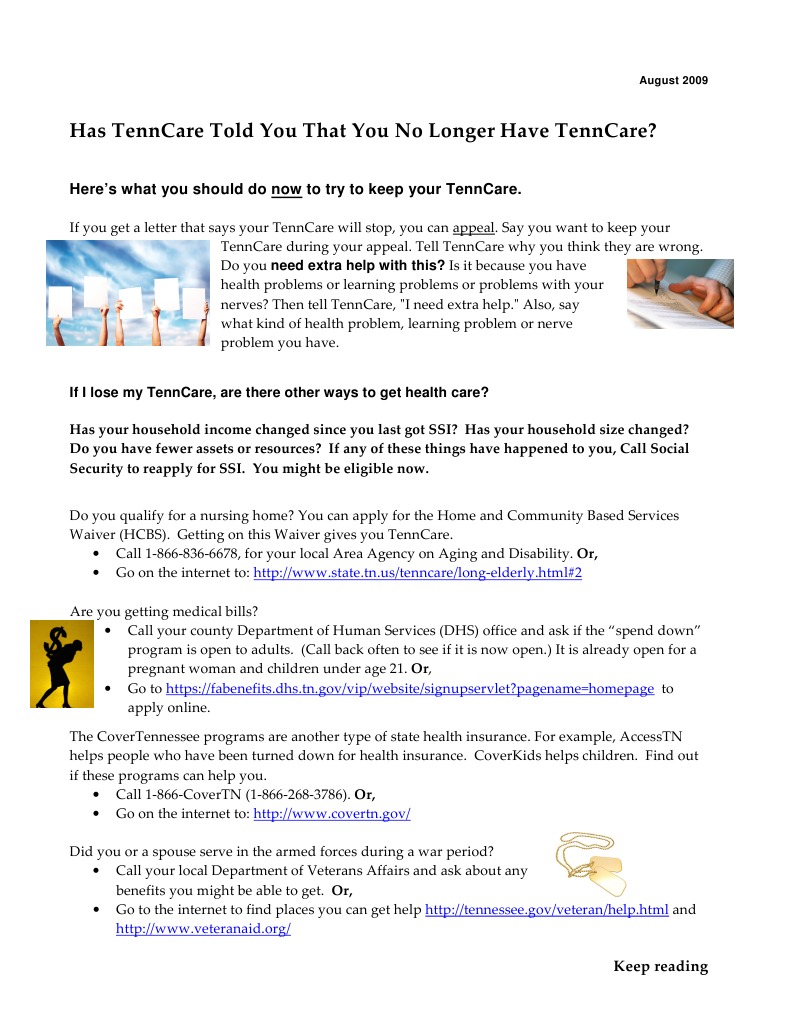 August 2009

Has TennCare Told You That You No Longer Have TennCare?

Here's what you should do now to try to keep your TennCare.

If you get a letter that says your TennCare will stop, you can appeal. Say you want to keep your TennCare during your appeal. Tell TennCare why you think they are wrong. Do you need extra help with this? Is it because you have health problems or learning problems or problems with your nerves? Then tell TennCare, "I need extra help." Also, say what kind of health problem, learning problem or nerve problem you have.

If I lose my TennCare, are there other ways to get health care?

Has your household income changed since you last got SSI? Has your household size changed? Do you have fewer assets or resources? If any of these things have happened to you, Call Social Security to reapply for SSI. You might be eligible now.

Do you qualify for a nursing home? You can apply for the Home and Community Based Services Waiver (HCBS). Getting on this Waiver gives you TennCare.
• Call 1-866-836-6678, for your local Area Agency on Aging and Disability. Or,
• Go on the internet to: http://www.state.tn.us/tenncare/long-elderly.html#2

Are you getting medical bills?
• Call your county Department of Human Services (DHS) office and ask if the "spend down" program is open to adults. (Call back often to see if it is now open.) It is already open for a pregnant woman and children under age 21. Or,
• Go to https://fabenefits.dhs.tn.gov/vip/website/signupservlet?pagename=homepage to apply online.

The CoverTennessee programs are another type of state health insurance. For example, AccessTN helps people who have been turned down for health insurance. CoverKids helps children. Find out if these programs can help you.
• Call 1-866-CoverTN (1-866-268-3786). Or,
• Go on the internet to: http://www.covertn.gov/

Did you or a spouse serve in the armed forces during a war period?
• Call your local Department of Veterans Affairs and ask about any benefits you might be able to get. Or,
• Go to the internet to find places you can get help http://tennessee.gov/veteran/help.html and http://www.veteranaid.org/

Keep reading